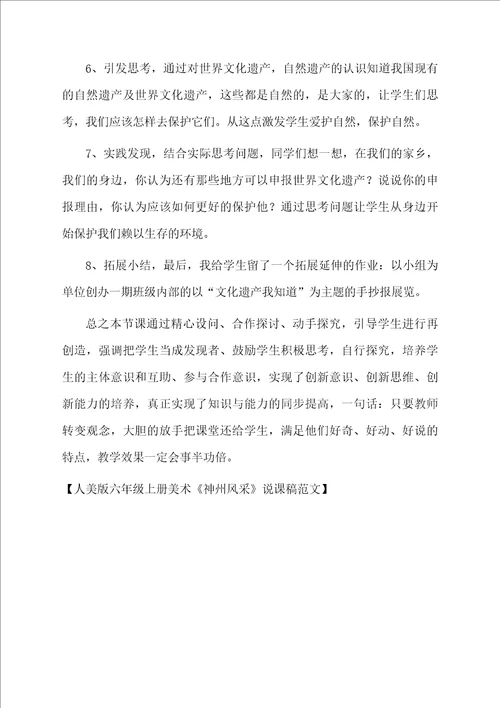 6、引发思考，通过对世界文化遗产，自然遗产的认识知道我国现有的自然遗产及世界文化遗产，这些都是自然的，是大家的，让学生们思考，我们应该怎样去保护它们。从这点激发学生爱护自然，保护自然。

7、实践发现，结合实际思考问题，同学们想一想，在我们的家乡，我们的身边，你认为还有那些地方可以申报世界文化遗产？说说你的申报理由，你认为应该如何更好的保护他？通过思考问题让学生从身边开始保护我们赖以生存的环境。

8、拓展小结，最后，我给学生留了一个拓展延伸的作业：以小组为单位创办一期班级内部的以“文化遗产我知道”为主题的手抄报展览。

总之本节课通过精心设问、合作探讨、动手探究，引导学生进行再创造，强调把学生当成发现者、鼓励学生积极思考，自行探究，培养学生的主体意识和互助、参与合作意识，实现了创新意识、创新思维、创新能力的培养，真正实现了知识与能力的同步提高，一句话：只要教师转变观念，大胆的放手把课堂还给学生，满足他们好奇、好动、好说的特点，教学效果一定会事半功倍。

【人美版六年级上册美术《神州风采》说课稿范文】